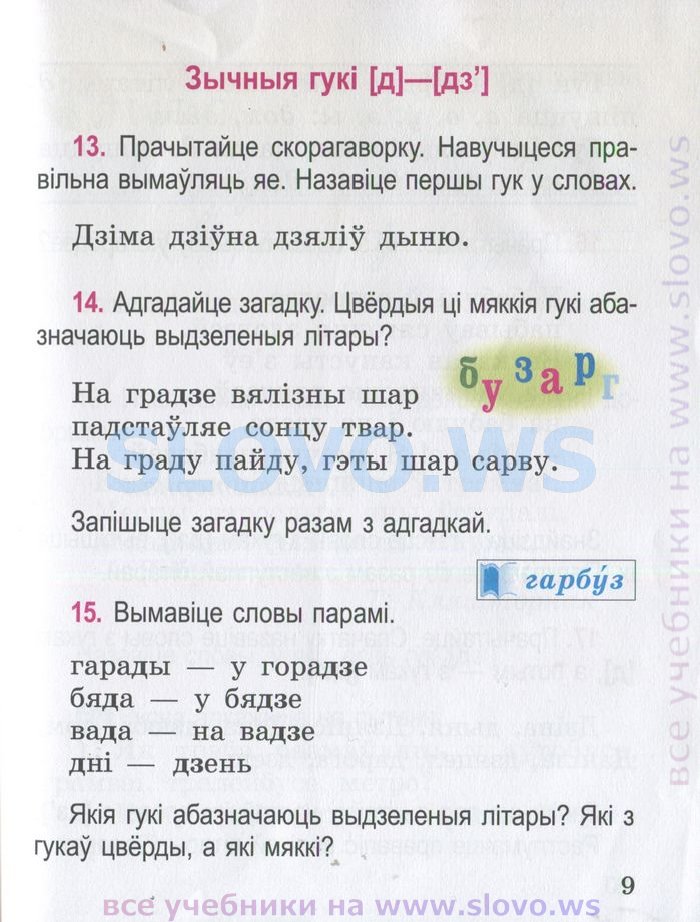 Зычныя гукі [д]—[дз']

13. Прачытайце скорагаворку. Навучыцеся правільна вымаўляць яе. Назавіце першы гук у словах.

Дзіма дзіўна дзяліў дыню.

14. Адгадайце загадку. Цвёрдыя ці мяккія гукі абазначаюць выдзеленыя літары?

б у з а р г

На градзе вялізны шар
падстаўляе сонцу твар.
На граду пайду, гэты шар сарву.

SLOVO.WS

Запішыце загадку разам з адгадкай.

гарбу́з

15. Вымавіце словы парамі.

гарады — у горадзе
бяда — у бядзе
вада — на вадзе
дні — дзень

Якія гукі абазначаюць выдзеленыя літары? Які з гукаў цвёрды, а які мяккі?

9

все учебники на www.slovo.ws

все учебники на www.slovo.ws